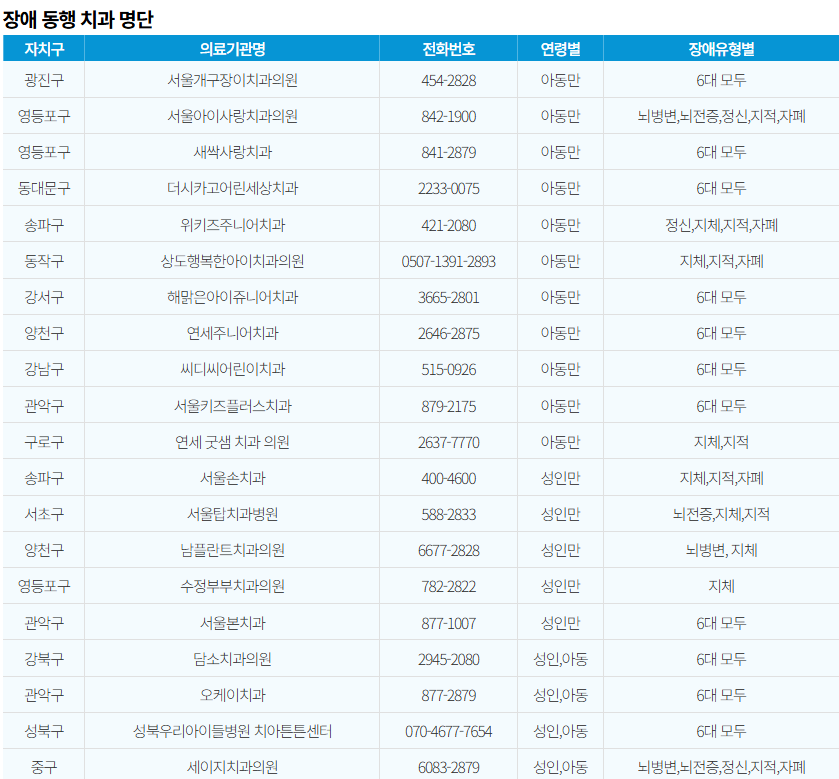 장애 동행 치과 명단

| 자치구 | 의료기관명 | 전화번호 | 연령별 | 장애유형별 |
|---|---|---|---|---|
| 광진구 | 서울개구장이치과의원 | 454-2828 | 아동만 | 6대 모두 |
| 영등포구 | 서울아이사랑치과의원 | 842-1900 | 아동만 | 뇌병변,뇌전증,정신,지적,자폐 |
| 영등포구 | 새싹사랑치과 | 841-2879 | 아동만 | 6대 모두 |
| 동대문구 | 더시카고어린세상치과 | 2233-0075 | 아동만 | 6대 모두 |
| 송파구 | 위키즈주니어치과 | 421-2080 | 아동만 | 정신,지체,지적,자폐 |
| 동작구 | 상도행복한아이치과의원 | 0507-1391-2893 | 아동만 | 지체,지적,자폐 |
| 강서구 | 해맑은아이쥬니어치과 | 3665-2801 | 아동만 | 6대 모두 |
| 양천구 | 연세주니어치과 | 2646-2875 | 아동만 | 6대 모두 |
| 강남구 | 씨디씨어린이치과 | 515-0926 | 아동만 | 6대 모두 |
| 관악구 | 서울키즈플러스치과 | 879-2175 | 아동만 | 6대 모두 |
| 구로구 | 연세 굿샘 치과 의원 | 2637-7770 | 아동만 | 지체,지적 |
| 송파구 | 서울손치과 | 400-4600 | 성인만 | 지체,지적,자폐 |
| 서초구 | 서울탑치과병원 | 588-2833 | 성인만 | 뇌전증,지체,지적 |
| 양천구 | 남플란트치과의원 | 6677-2828 | 성인만 | 뇌병변, 지체 |
| 영등포구 | 수정부부치과의원 | 782-2822 | 성인만 | 지체 |
| 관악구 | 서울본치과 | 877-1007 | 성인만 | 6대 모두 |
| 강북구 | 담소치과의원 | 2945-2080 | 성인,아동 | 6대 모두 |
| 관악구 | 오케이치과 | 877-2879 | 성인,아동 | 6대 모두 |
| 성북구 | 성북우리아이들병원 치아튼튼센터 | 070-4677-7654 | 성인,아동 | 6대 모두 |
| 중구 | 세이지치과의원 | 6083-2879 | 성인,아동 | 뇌병변,뇌전증,정신,지적,자폐 |